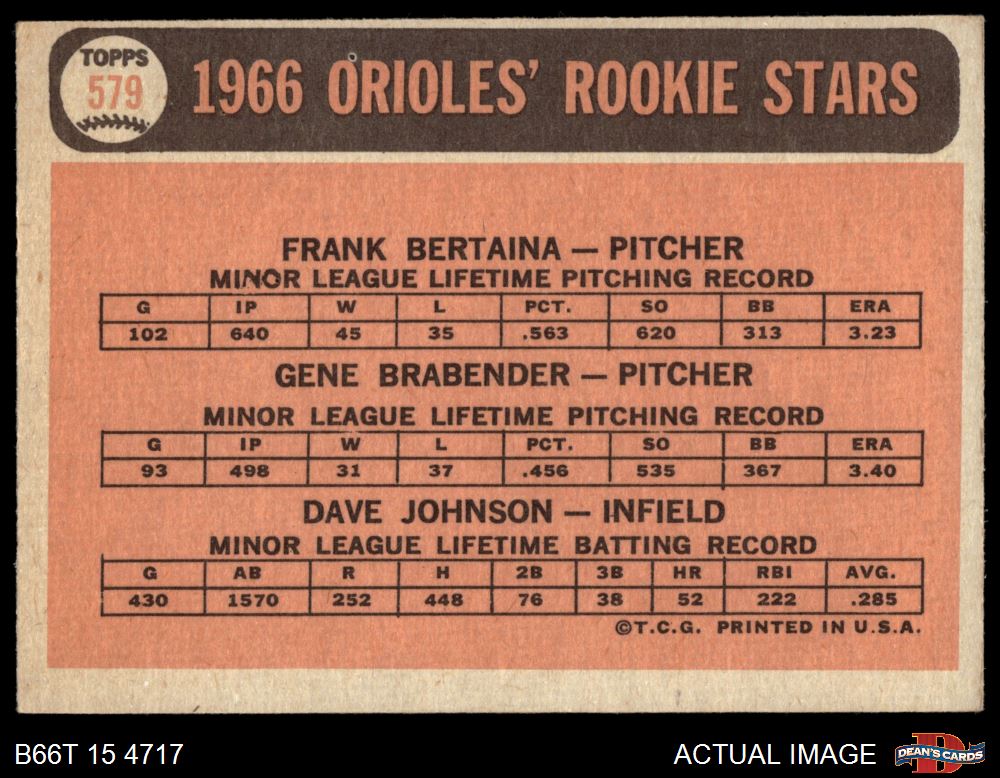 TOPPS
579

1966 ORIOLES' ROOKIE STARS

FRANK BERTAINA — PITCHER
MINOR LEAGUE LIFETIME PITCHING RECORD

| G | IP | W | L | PCT. | SO | BB | ERA |
|---|---|---|---|---|---|---|---|
| 102 | 640 | 45 | 35 | .563 | 620 | 313 | 3.23 |

GENE BRABENDER — PITCHER
MINOR LEAGUE LIFETIME PITCHING RECORD

| G | IP | W | L | PCT. | SO | BB | ERA |
|---|---|---|---|---|---|---|---|
| 93 | 498 | 31 | 37 | .456 | 535 | 367 | 3.40 |

DAVE JOHNSON — INFIELD
MINOR LEAGUE LIFETIME BATTING RECORD

| G | AB | R | H | 2B | 3B | HR | RBI | AVG. |
|---|---|---|---|---|---|---|---|---|
| 430 | 1570 | 252 | 448 | 76 | 38 | 52 | 222 | .285 |

©T.C.G. PRINTED IN U.S.A.

B66T 15 4717

ACTUAL IMAGE

DEAN'S CARDS